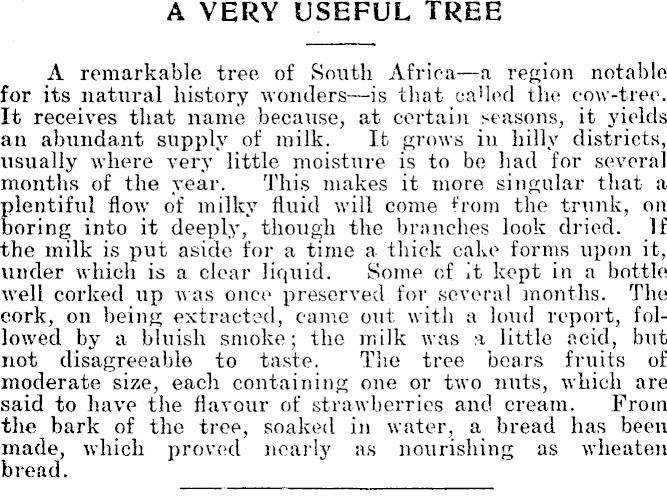 A VERY USEFUL TREE

A remarkable tree of South Africa—a region notable for its natural history wonders—is that called the cow-tree. It receives that name because, at certain seasons, it yields an abundant supply of milk. It grows in hilly districts, usually where very little moisture is to be had for several months of the year. This makes it more singular that a plentiful flow of milky fluid will come from the trunk, on boring into it deeply, though the branches look dried. If the milk is put aside for a time a thick cake forms upon it, under which is a clear liquid. Some of it kept in a bottle well corked up was once preserved for several months. The cork, on being extracted, came out with a loud report, followed by a bluish smoke; the milk was a little acid, but not disagreeable to taste. The tree bears fruits of moderate size, each containing one or two nuts, which are said to have the flavour of strawberries and cream. From the bark of the tree, soaked in water, a bread has been made, which proved nearly as nourishing as wheaten bread.